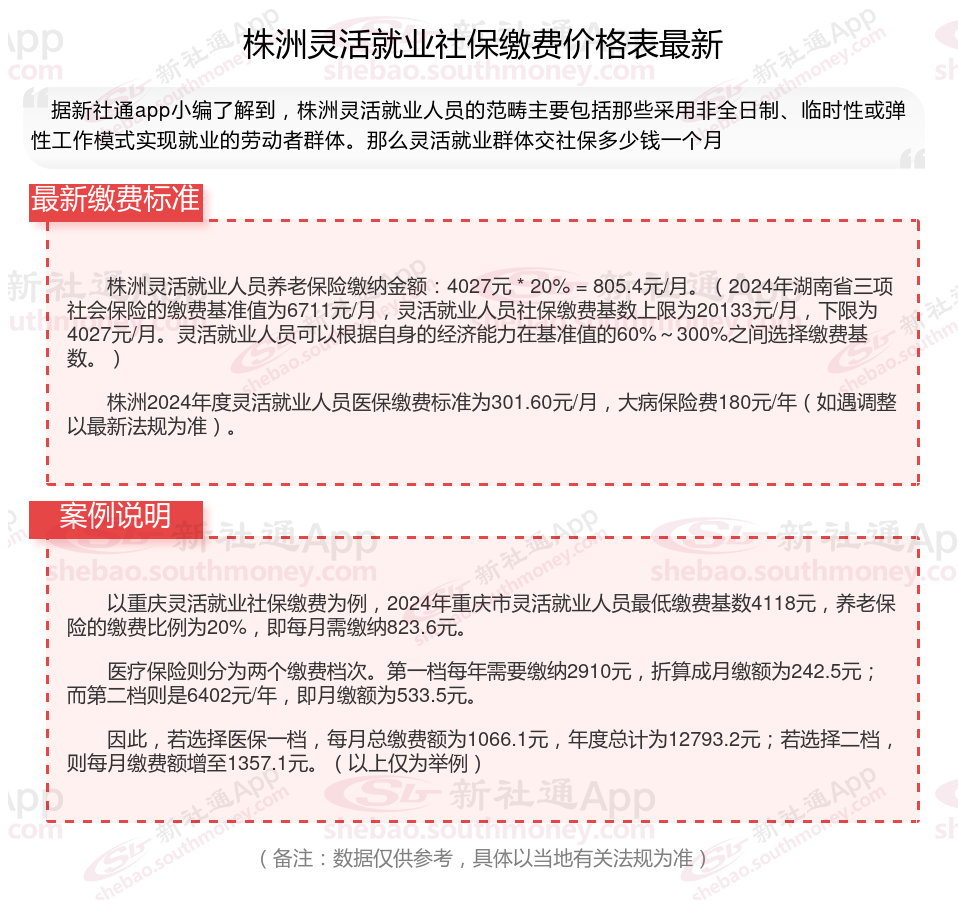 株洲灵活就业社保缴费价格表最新

据新社通app小编了解到，株洲灵活就业人员的范畴主要包括那些采用非全日制、临时性或弹性工作模式实现就业的劳动者群体。那么灵活就业群体交社保多少钱一个月

最新缴费标准

株洲灵活就业人员养老保险缴纳金额：4027元 * 20% = 805.4元/月。（2024年湖南省三项社会保险的缴费基准值为6711元/月，灵活就业人员社保缴费基数上限为20133元/月，下限为4027元/月。灵活就业人员可以根据自身的经济能力在基准值的60%～300%之间选择缴费基数。）

株洲2024年度灵活就业人员医保缴费标准为301.60元/月，大病保险费180元/年（如遇调整以最新法规为准）。

案例说明

以重庆灵活就业社保缴费为例，2024年重庆市灵活就业人员最低缴费基数4118元，养老保险的缴费比例为20%，即每月需缴纳823.6元。

医疗保险则分为两个缴费档次。第一档每年需要缴纳2910元，折算成月缴额为242.5元；而第二档则是6402元/年，即月缴额为533.5元。

因此，若选择医保一档，每月总缴费额为1066.1元，年度总计为12793.2元；若选择二档，则每月缴费额增至1357.1元。（以上仅为举例）

（备注：数据仅供参考，具体以当地有关法规为准）

新社通App
shebao.southmoney.com